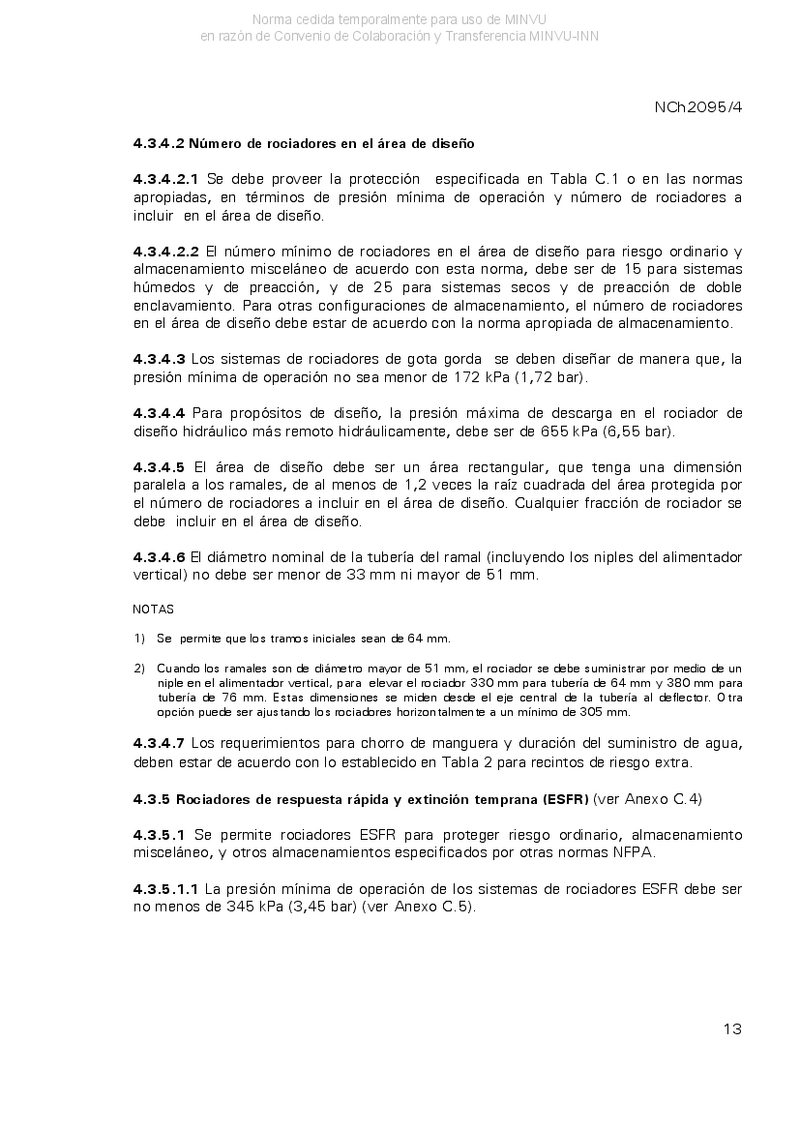 Norma cedida temporalmente para uso de MINVU
en razón de Convenio de Colaboración y Transferencia MINVU-INN

NCh2095/4

4.3.4.2 Número de rociadores en el área de diseño

4.3.4.2.1 Se debe proveer la protección especificada en Tabla C.1 o en las normas apropiadas, en términos de presión mínima de operación y número de rociadores a incluir en el área de diseño.

4.3.4.2.2 El número mínimo de rociadores en el área de diseño para riesgo ordinario y almacenamiento misceláneo de acuerdo con esta norma, debe ser de 15 para sistemas húmedos y de preacción, y de 25 para sistemas secos y de preacción de doble enclavamiento. Para otras configuraciones de almacenamiento, el número de rociadores en el área de diseño debe estar de acuerdo con la norma apropiada de almacenamiento.

4.3.4.3 Los sistemas de rociadores de gota gorda se deben diseñar de manera que, la presión mínima de operación no sea menor de 172 kPa (1,72 bar).

4.3.4.4 Para propósitos de diseño, la presión máxima de descarga en el rociador de diseño hidráulico más remoto hidráulicamente, debe ser de 655 kPa (6,55 bar).

4.3.4.5 El área de diseño debe ser un área rectangular, que tenga una dimensión paralela a los ramales, de al menos de 1,2 veces la raíz cuadrada del área protegida por el número de rociadores a incluir en el área de diseño. Cualquier fracción de rociador se debe incluir en el área de diseño.

4.3.4.6 El diámetro nominal de la tubería del ramal (incluyendo los niples del alimentador vertical) no debe ser menor de 33 mm ni mayor de 51 mm.

NOTAS

1) Se permite que los tramos iniciales sean de 64 mm.

2) Cuando los ramales son de diámetro mayor de 51 mm, el rociador se debe suministrar por medio de un niple en el alimentador vertical, para elevar el rociador 330 mm para tubería de 64 mm y 380 mm para tubería de 76 mm. Estas dimensiones se miden desde el eje central de la tubería al deflector. Otra opción puede ser ajustando los rociadores horizontalmente a un mínimo de 305 mm.

4.3.4.7 Los requerimientos para chorro de manguera y duración del suministro de agua, deben estar de acuerdo con lo establecido en Tabla 2 para recintos de riesgo extra.

4.3.5 Rociadores de respuesta rápida y extinción temprana (ESFR) (ver Anexo C.4)

4.3.5.1 Se permite rociadores ESFR para proteger riesgo ordinario, almacenamiento misceláneo, y otros almacenamientos especificados por otras normas NFPA.

4.3.5.1.1 La presión mínima de operación de los sistemas de rociadores ESFR debe ser no menos de 345 kPa (3,45 bar) (ver Anexo C.5).

13